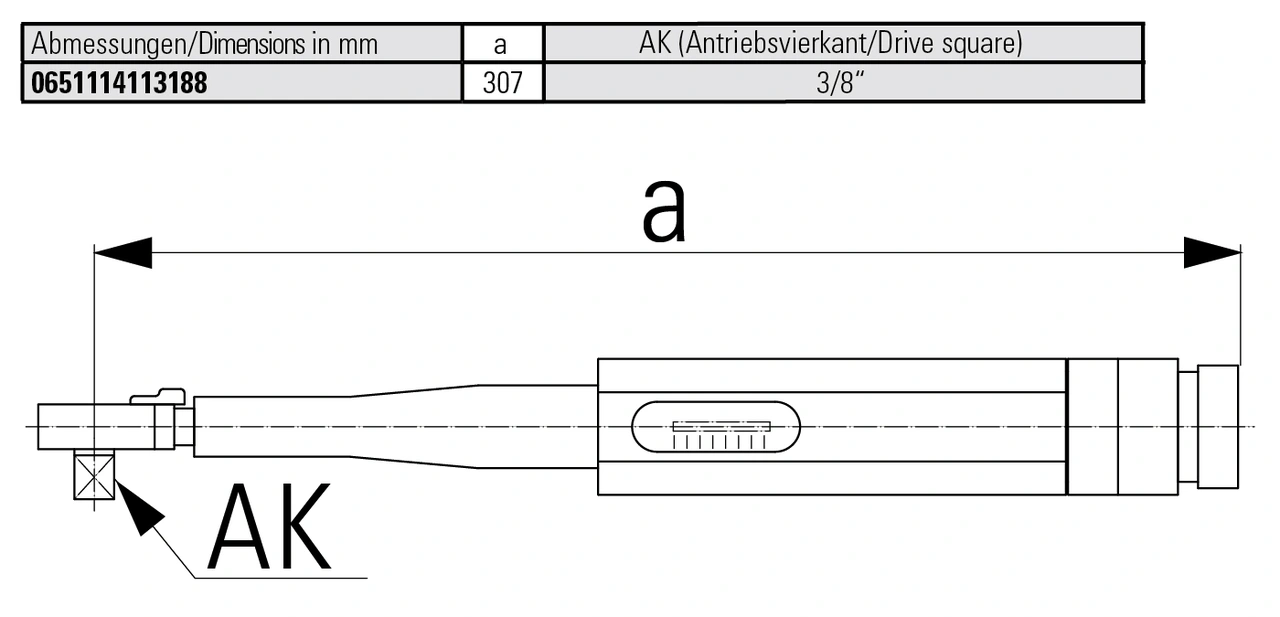 | Abmessungen/Dimensions in mm | a | AK (Antriebsvierkant/Drive square) |
|---|---|---|
| **0651114113188** | 307 | 3/8" |

a

AK